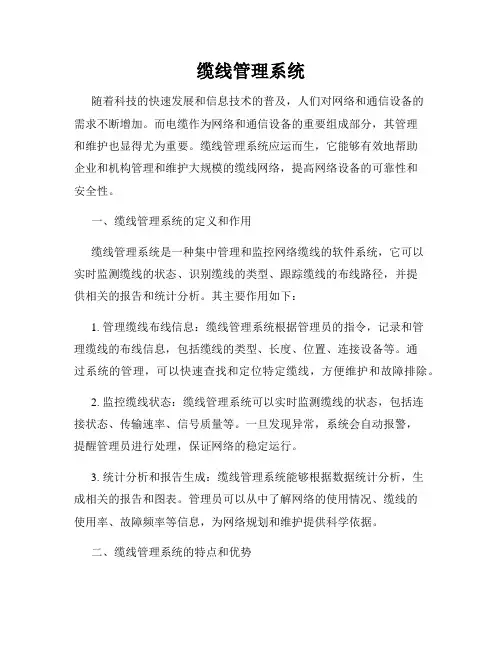 缆线管理系统

随着科技的快速发展和信息技术的普及，人们对网络和通信设备的需求不断增加。而电缆作为网络和通信设备的重要组成部分，其管理和维护也显得尤为重要。缆线管理系统应运而生，它能够有效地帮助企业和机构管理和维护大规模的缆线网络，提高网络设备的可靠性和安全性。

一、缆线管理系统的定义和作用

缆线管理系统是一种集中管理和监控网络缆线的软件系统，它可以实时监测缆线的状态、识别缆线的类型、跟踪缆线的布线路径，并提供相关的报告和统计分析。其主要作用如下：

1. 管理缆线布线信息：缆线管理系统根据管理员的指令，记录和管理缆线的布线信息，包括缆线的类型、长度、位置、连接设备等。通过系统的管理，可以快速查找和定位特定缆线，方便维护和故障排除。

2. 监控缆线状态：缆线管理系统可以实时监测缆线的状态，包括连接状态、传输速率、信号质量等。一旦发现异常，系统会自动报警，提醒管理员进行处理，保证网络的稳定运行。

3. 统计分析和报告生成：缆线管理系统能够根据数据统计分析，生成相关的报告和图表。管理员可以从中了解网络的使用情况、缆线的使用率、故障频率等信息，为网络规划和维护提供科学依据。

二、缆线管理系统的特点和优势